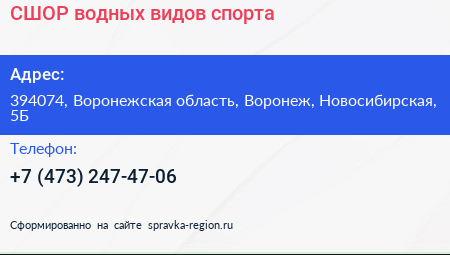 СШОР водных видов спорта

Адрес:

394074, Воронежская область, Воронеж, Новосибирская, 5Б

Телефон:

+7 (473) 247-47-06

Сформированно на сайте spravka-region.ru